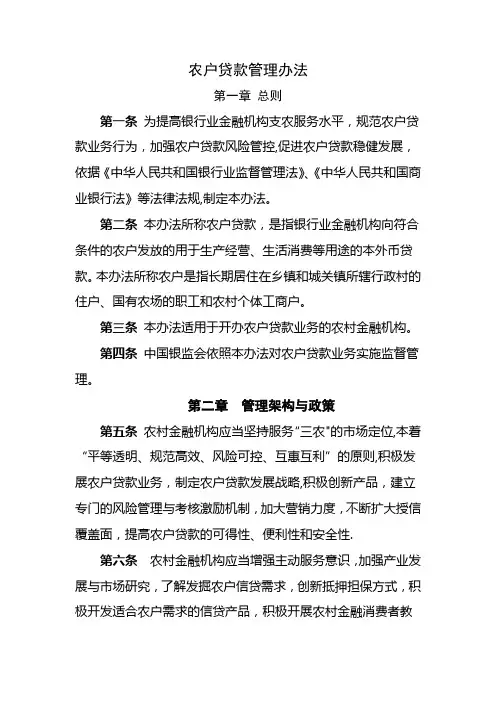 农户贷款管理办法

第一章 总则

第一条 为提高银行业金融机构支农服务水平，规范农户贷款业务行为，加强农户贷款风险管控,促进农户贷款稳健发展，依据《中华人民共和国银行业监督管理法》、《中华人民共和国商业银行法》等法律法规,制定本办法。

第二条 本办法所称农户贷款，是指银行业金融机构向符合条件的农户发放的用于生产经营、生活消费等用途的本外币贷款。本办法所称农户是指长期居住在乡镇和城关镇所辖行政村的住户、国有农场的职工和农村个体工商户。

第三条 本办法适用于开办农户贷款业务的农村金融机构。

第四条 中国银监会依照本办法对农户贷款业务实施监督管理。

第二章 管理架构与政策

第五条 农村金融机构应当坚持服务“三农”的市场定位,本着“平等透明、规范高效、风险可控、互惠互利”的原则,积极发展农户贷款业务，制定农户贷款发展战略,积极创新产品，建立专门的风险管理与考核激励机制，加大营销力度，不断扩大授信覆盖面，提高农户贷款的可得性、便利性和安全性.

第六条 农村金融机构应当增强主动服务意识，加强产业发展与市场研究，了解发掘农户信贷需求，创新抵押担保方式，积极开发适合农户需求的信贷产品，积极开展农村金融消费者教